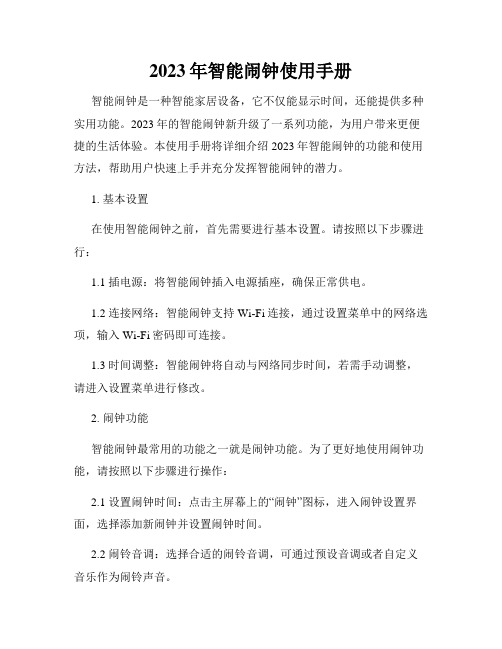 2023年智能闹钟使用手册

智能闹钟是一种智能家居设备，它不仅能显示时间，还能提供多种实用功能。2023年的智能闹钟新升级了一系列功能，为用户带来更便捷的生活体验。本使用手册将详细介绍2023年智能闹钟的功能和使用方法，帮助用户快速上手并充分发挥智能闹钟的潜力。

1. 基本设置

在使用智能闹钟之前，首先需要进行基本设置。请按照以下步骤进行：

1.1 插电源：将智能闹钟插入电源插座，确保正常供电。

1.2 连接网络：智能闹钟支持Wi-Fi连接，通过设置菜单中的网络选项，输入Wi-Fi密码即可连接。

1.3 时间调整：智能闹钟将自动与网络同步时间，若需手动调整，请进入设置菜单进行修改。

2. 闹钟功能

智能闹钟最常用的功能之一就是闹钟功能。为了更好地使用闹钟功能，请按照以下步骤进行操作：

2.1 设置闹钟时间：点击主屏幕上的“闹钟”图标，进入闹钟设置界面，选择添加新闹钟并设置闹钟时间。

2.2 闹铃音调：选择合适的闹铃音调，可通过预设音调或者自定义音乐作为闹铃声音。